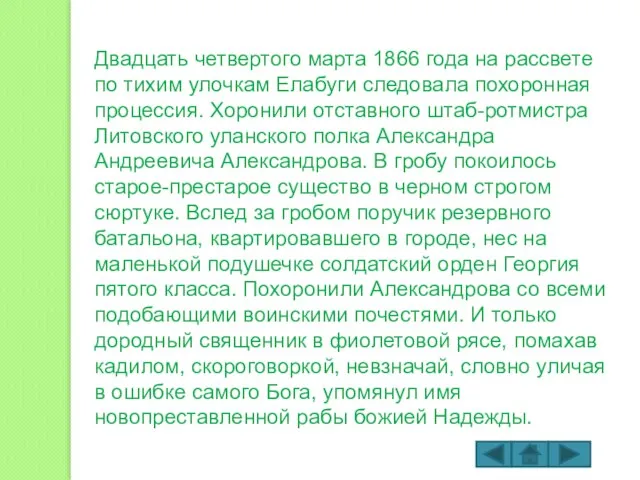 Двадцать четвертого марта 1866 года на рассвете по тихим улочкам Елабуги следовала похоронная процессия. Хоронили отставного штаб-ротмистра Литовского уланского полка Александра Андреевича Александрова. В гробу покоилось старое-престарое существо в черном строгом сюртуке. Вслед за гробом поручик резервного батальона, квартировавшего в городе, нес на маленькой подушечке солдатский орден Георгия пятого класса. Похоронили Александрова со всеми подобающими воинскими почестями. И только дородный священник в фиолетовой рясе, помахав кадилом, скороговоркой, невзначай, словно уличая в ошибке самого Бога, упомянул имя новопреставленной рабы божией Надежды.